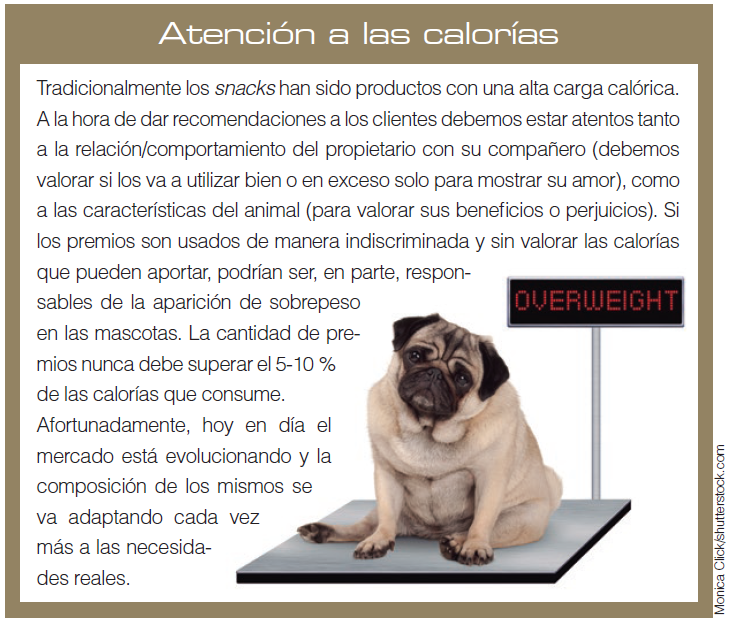 Atención a las calorías

Tradicionalmente los snacks han sido productos con una alta carga calórica. A la hora de dar recomendaciones a los clientes debemos estar atentos tanto a la relación/comportamiento del propietario con su compañero (debemos valorar si los va a utilizar bien o en exceso solo para mostrar su amor), como a las características del animal (para valorar sus beneficios o perjuicios). Si los premios son usados de manera indiscriminada y sin valorar las calorías que pueden aportar, podrían ser, en parte, responsables de la aparición de sobrepeso en las mascotas. La cantidad de premios nunca debe superar el 5-10 % de las calorías que consume. Afortunadamente, hoy en día el mercado está evolucionando y la composición de los mismos se va adaptando cada vez más a las necesidades reales.

OVERWEIGHT

Monica Click/shutterstock.com